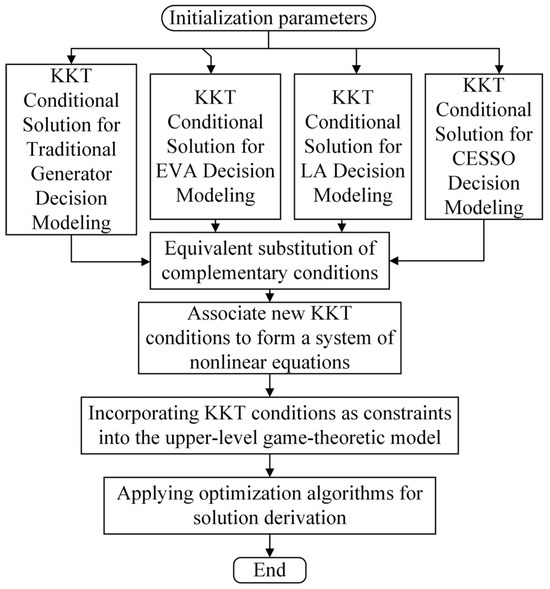 Initialization parameters

KKT Conditional Solution for Traditional Generator Decision Modeling

KKT Conditional Solution for EVA Decision Modeling

KKT Conditional Solution for LA Decision Modeling

KKT Conditional Solution for CESSO Decision Modeling

Equivalent substitution of complementary conditions

Associate new KKT conditions to form a system of nonlinear equations

Incorporating KKT conditions as constraints into the upper-level game-theoretic model

Applying optimization algorithms for solution derivation

End